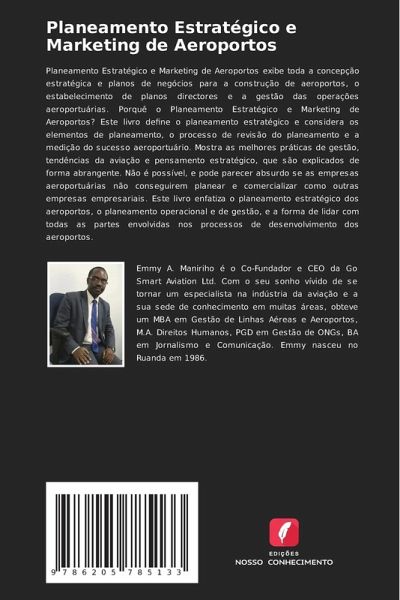 Planeamento Estratégico e Marketing de Aeroportos

Planeamento Estratégico e Marketing de Aeroportos exibe toda a concepção estratégica e planos de negócios para a construção de aeroportos, o estabelecimento de planos directores e a gestão das operações aeroportuárias. Porquê o Planeamento Estratégico e Marketing de Aeroportos? Este livro define o planeamento estratégico e considera os elementos de planeamento, o processo de revisão do planeamento e a medição do sucesso aeroportuário. Mostra as melhores práticas de gestão, tendências da aviação e pensamento estratégico, que são explicados de forma abrangente. Não é possível, e pode parecer absurdo se as empresas aeroportuárias não conseguirem planear e comercializar como outras empresas empresariais. Este livro enfatiza o planeamento estratégico dos aeroportos, o planeamento operacional e de gestão, e a forma de lidar com todas as partes envolvidas nos processos de desenvolvimento dos aeroportos.

Emmy A. Maniriho é o Co-Fundador e CEO da Go Smart Aviation Ltd. Com o seu sonho vívido de se tornar um especialista na indústria da aviação e a sua sede de conhecimento em muitas áreas, obteve um MBA em Gestão de Linhas Aéreas e Aeroportos, M.A. Direitos Humanos, PGD em Gestão de ONGs, BA em Jornalismo e Comunicação. Emmy nasceu no Ruanda em 1986.

9 786205 785133

EDIÇÕES
NOSSO CONHECIMENTO